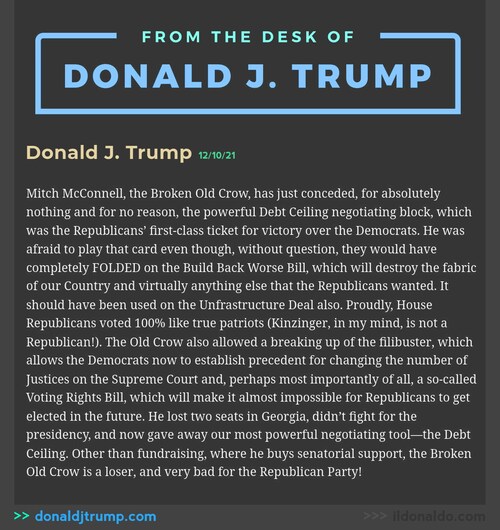 FROM THE DESK OF

DONALD J. TRUMP

Donald J. Trump 12/10/21

Mitch McConnell, the Broken Old Crow, has just conceded, for absolutely nothing and for no reason, the powerful Debt Ceiling negotiating block, which was the Republicans' first-class ticket for victory over the Democrats. He was afraid to play that card even though, without question, they would have completely FOLDED on the Build Back Worse Bill, which will destroy the fabric of our Country and virtually anything else that the Republicans wanted. It should have been used on the Unfrastructure Deal also. Proudly, House Republicans voted 100% like true patriots (Kinzinger, in my mind, is not a Republican!). The Old Crow also allowed a breaking up of the filibuster, which allows the Democrats now to establish precedent for changing the number of Justices on the Supreme Court and, perhaps most importantly of all, a so-called Voting Rights Bill, which will make it almost impossible for Republicans to get elected in the future. He lost two seats in Georgia, didn't fight for the presidency, and now gave away our most powerful negotiating tool—the Debt Ceiling. Other than fundraising, where he buys senatorial support, the Broken Old Crow is a loser, and very bad for the Republican Party!

>> donaldjtrump.com

>>> ildonaldo.com